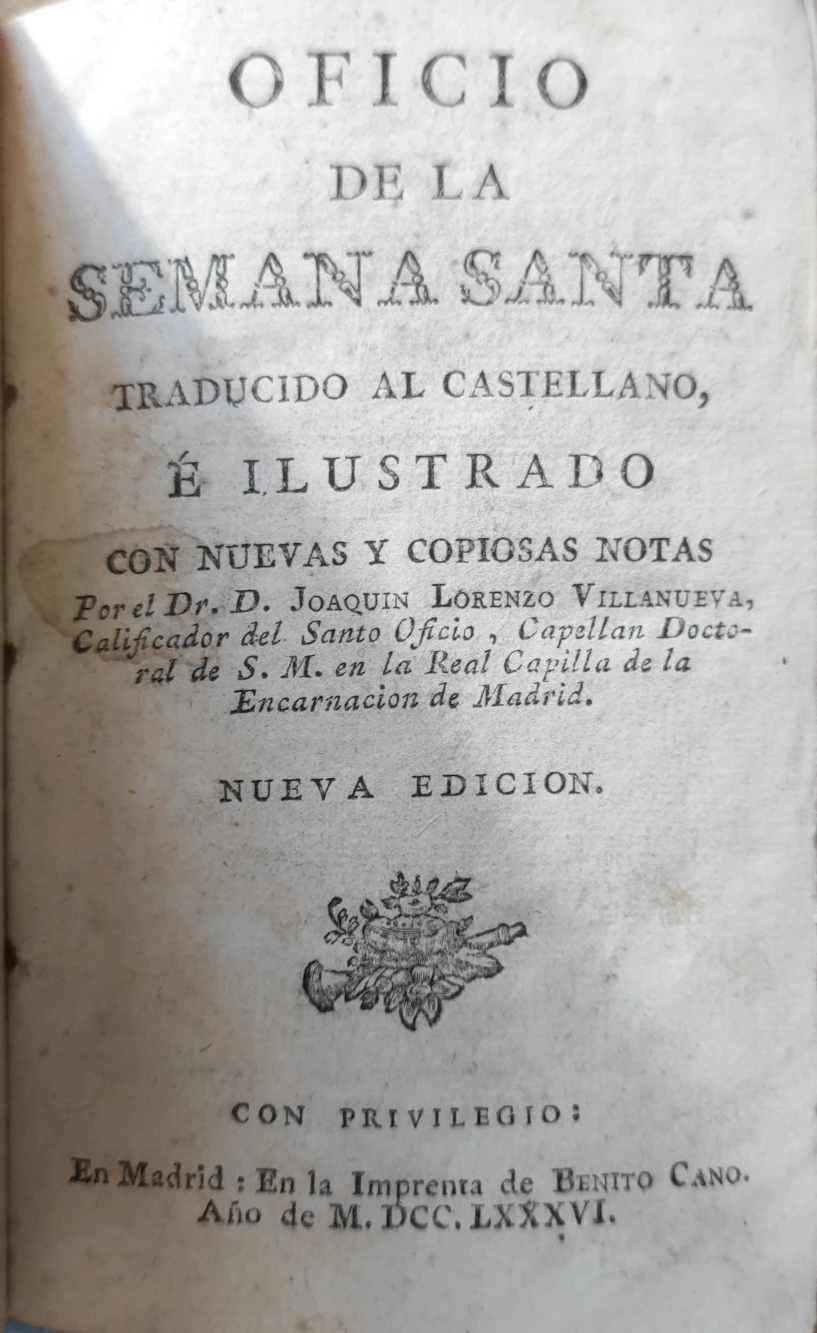 OFICIO

DE LA

SEMANA SANTA

TRADUCIDO AL CASTELLANO,

É ILUSTRADO

CON NUEVAS Y COPIOSAS NOTAS

Por el Dr. D. JOAQUIN LORENZO VILLANUEVA, Calificador del Santo Oficio, Capellan Doctoral de S. M. en la Real Capilla de la Encarnacion de Madrid.

NUEVA EDICION.

CON PRIVILEGIO:

En Madrid: En la Imprenta de BENITO CANO.
Año de M. DCC. LXXXVI.